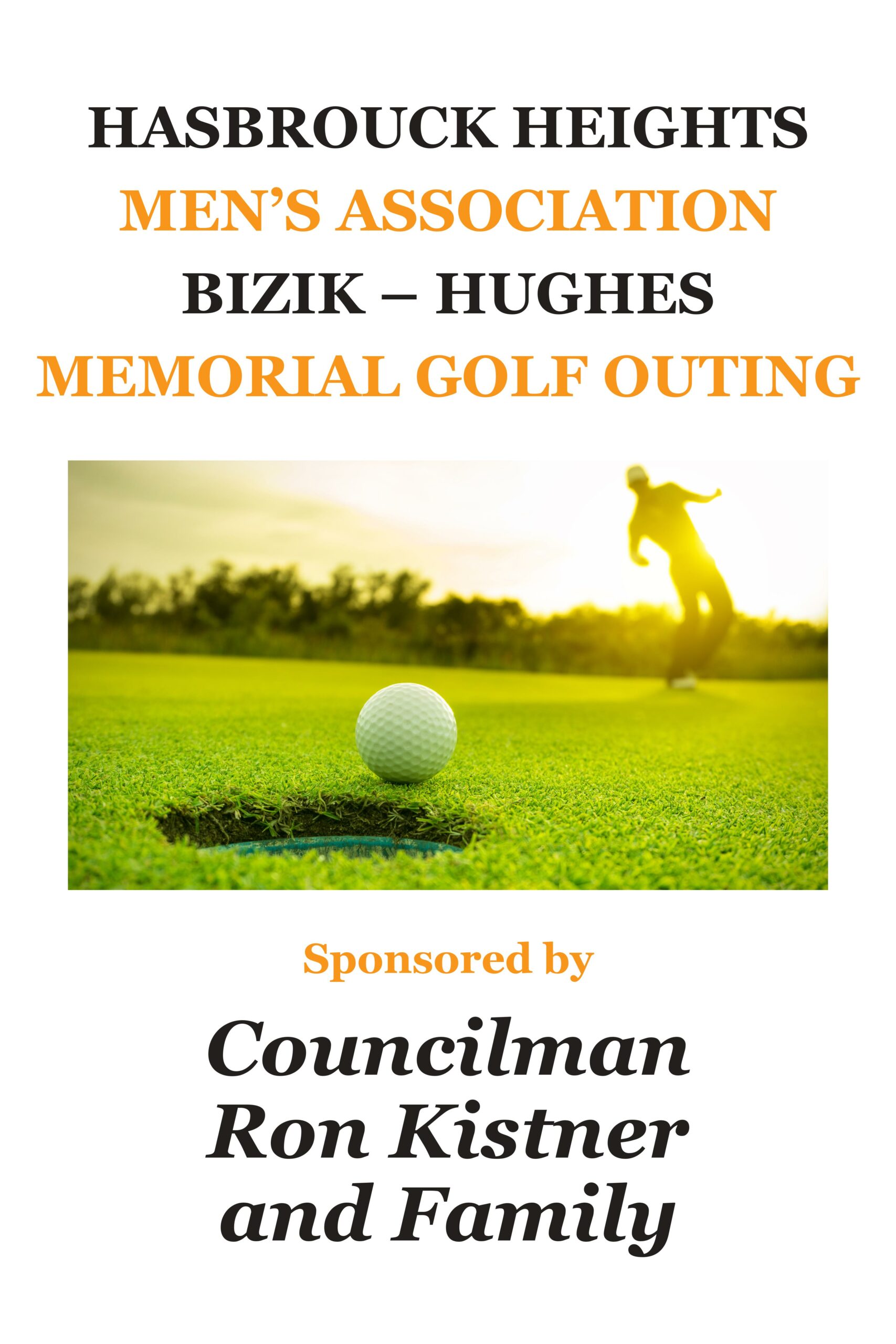 HASBROUCK HEIGHTS
MEN'S ASSOCIATION
BIZIK – HUGHES
MEMORIAL GOLF OUTING

Sponsored by

Councilman
Ron Kistner
and Family